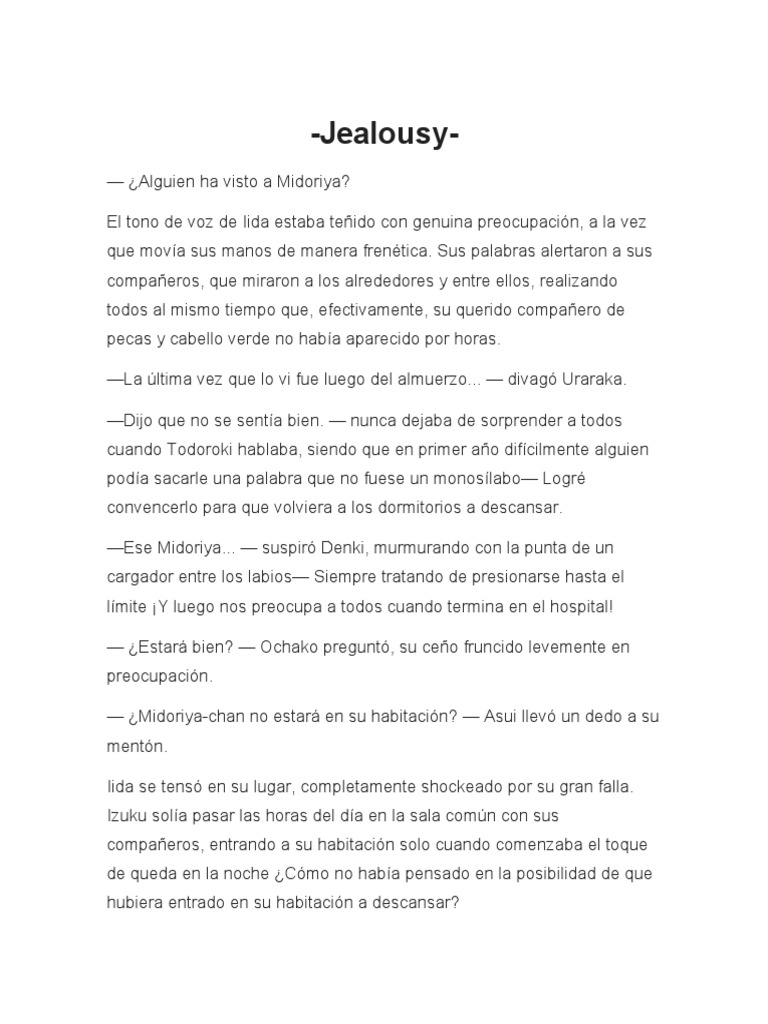 -Jealousy-

— ¿Alguien ha visto a Midoriya?

El tono de voz de Iida estaba teñido con genuina preocupación, a la vez que movía sus manos de manera frenética. Sus palabras alertaron a sus compañeros, que miraron a los alrededores y entre ellos, realizando todos al mismo tiempo que, efectivamente, su querido compañero de pecas y cabello verde no había aparecido por horas.

—La última vez que lo vi fue luego del almuerzo... — divagó Uraraka.

—Dijo que no se sentía bien. — nunca dejaba de sorprender a todos cuando Todoroki hablaba, siendo que en primer año difícilmente alguien podía sacarle una palabra que no fuese un monosílabo— Logré convencerlo para que volviera a los dormitorios a descansar.

—Ese Midoriya... — suspiró Denki, murmurando con la punta de un cargador entre los labios— Siempre tratando de presionarse hasta el límite ¡Y luego nos preocupa a todos cuando termina en el hospital!

— ¿Estará bien? — Ochako preguntó, su ceño fruncido levemente en preocupación.

— ¿Midoriya-chan no estará en su habitación? — Asui llevó un dedo a su mentón.

Iida se tensó en su lugar, completamente shockeado por su gran falla. Izuku solía pasar las horas del día en la sala común con sus compañeros, entrando a su habitación solo cuando comenzaba el toque de queda en la noche ¿Cómo no había pensado en la posibilidad de que hubiera entrado en su habitación a descansar?